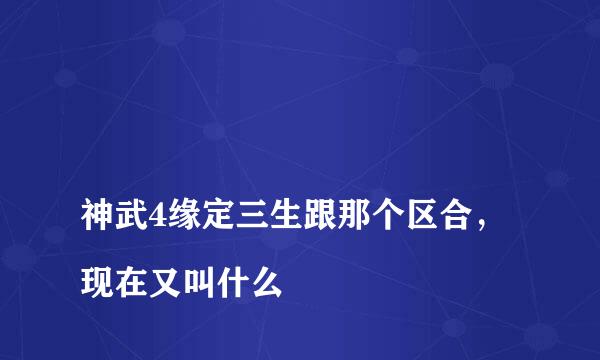 神武4缘定三生跟那个区合，现在又叫什么